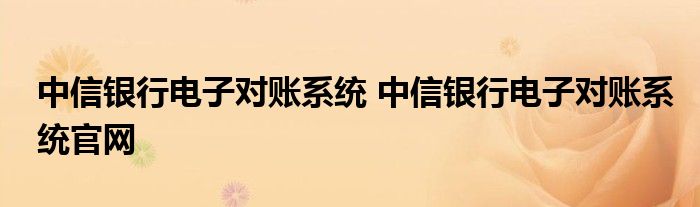 中信银行电子对账系统 中信银行电子对账系统官网